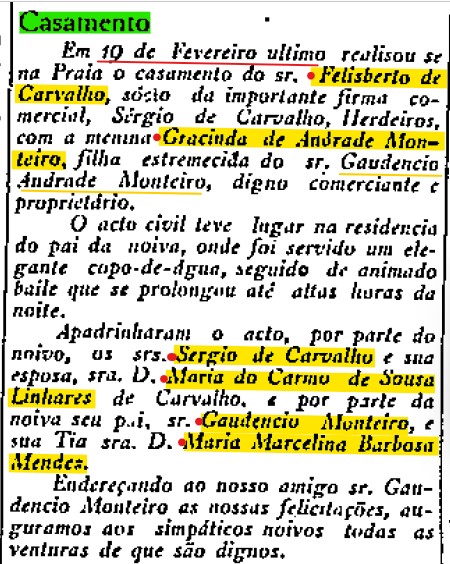 Casamento

Em 19 de Fevereiro ultimo realisou se na Praia o casamento do sr. Felisberto de Carvalho, sócio da importante firma comercial, Sérgio de Carvalho, Herdeiros, com a menina Gracinda de Andrade Monteiro, filha estremecida do sr. Gaudencio Andrade Monteiro, digno comerciante e proprietário.

O acto civil teve lugar na residencia do pai da noiva, onde foi servido um elegante copo-de-água, seguido de animado baile que se prolongou até altas horas da noite.

Apadrinharam o acto, por parte do noivo, os srs. Sergio de Carvalho e sua esposa, sra. D. Maria do Carmo de Sousa Linhares de Carvalho, e por parte da noiva seu pai, sr. Gaudencio Monteiro, e sua Tia sra. D. Maria Marcelina Barbosa Mendez.

Endereçando ao nosso amigo sr. Gaudencio Monteiro as nossas felicitações, auguramos aos simpáticos noivos todas as venturas de que são dignos.